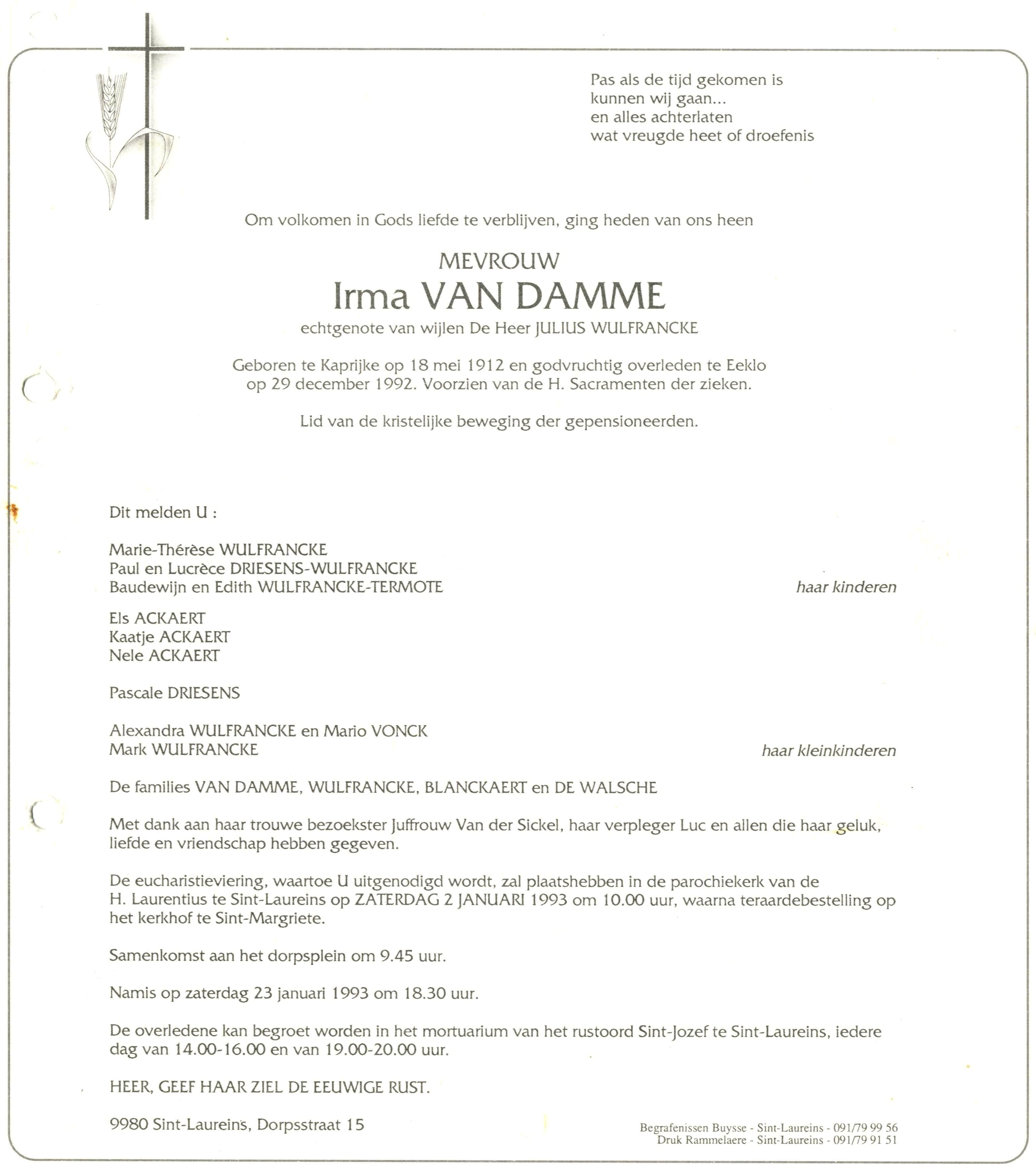 Pas als de tijd gekomen is
kunnen wij gaan...
en alles achterlaten
wat vreugde heet of droefenis

Om volkomen in Gods liefde te verblijven, ging heden van ons heen

MEVROUW
Irma VAN DAMME
echtgenote van wijlen De Heer JULIUS WULFRANCKE

Geboren te Kaprijke op 18 mei 1912 en godvruchtig overleden te Eeklo op 29 december 1992. Voorzien van de H. Sacramenten der zieken.

Lid van de kristelijke beweging der gepensioneerden.

Dit melden U :

Marie-Thérèse WULFRANCKE
Paul en Lucrèce DRIESENS-WULFRANCKE
Baudewijn en Edith WULFRANCKE-TERMOTE haar kinderen

Els ACKAERT
Kaatje ACKAERT
Nele ACKAERT

Pascale DRIESENS

Alexandra WULFRANCKE en Mario VONCK
Mark WULFRANCKE haar kleinkinderen

De families VAN DAMME, WULFRANCKE, BLANCKAERT en DE WALSCHE

Met dank aan haar trouwe bezoekster Juffrouw Van der Sickel, haar verpleger Luc en allen die haar geluk, liefde en vriendschap hebben gegeven.

De eucharistieviering, waartoe U uitgenodigd wordt, zal plaatshebben in de parochiekerk van de H. Laurentius te Sint-Laureins op ZATERDAG 2 JANUARI 1993 om 10.00 uur, waarna teraardebestelling op het kerkhof te Sint-Margriete.

Samenkomst aan het dorpsplein om 9.45 uur.

Namis op zaterdag 23 januari 1993 om 18.30 uur.

De overledene kan begroet worden in het mortuarium van het rustoord Sint-Jozef te Sint-Laureins, iedere dag van 14.00-16.00 en van 19.00-20.00 uur.

HEER, GEEF HAAR ZIEL DE EEUWIGE RUST.

9980 Sint-Laureins, Dorpsstraat 15

Begrafenissen Buysse - Sint-Laureins - 091/79 99 56
Druk Rammelaere - Sint-Laureins - 091/79 91 51